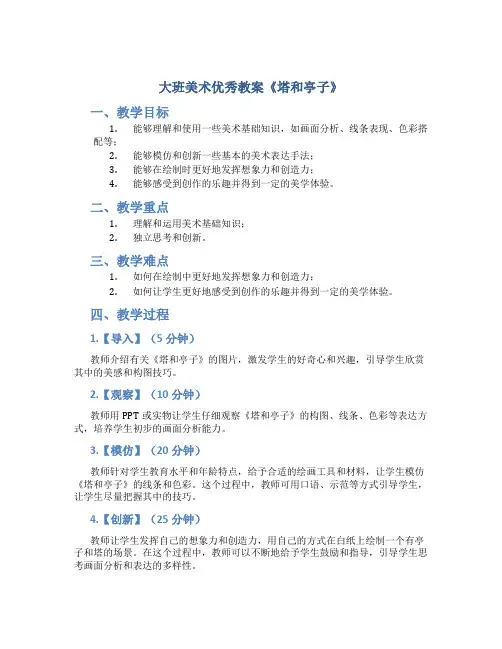 大班美术优秀教案《塔和亭子》

一、教学目标

1. 能够理解和使用一些美术基础知识，如画面分析、线条表现、色彩搭配等；

2. 能够模仿和创新一些基本的美术表达手法；

3. 能够在绘制时更好地发挥想象力和创造力；

4. 能够感受到创作的乐趣并得到一定的美学体验。

二、教学重点

1. 理解和运用美术基础知识；

2. 独立思考和创新。

三、教学难点

1. 如何在绘制中更好地发挥想象力和创造力；

2. 如何让学生更好地感受到创作的乐趣并得到一定的美学体验。

四、教学过程

1.【导入】（5 分钟）

教师介绍有关《塔和亭子》的图片，激发学生的好奇心和兴趣，引导学生欣赏其中的美感和构图技巧。

2.【观察】（10 分钟）

教师用 PPT 或实物让学生仔细观察《塔和亭子》的构图、线条、色彩等表达方式，培养学生初步的画面分析能力。

3.【模仿】（20 分钟）

教师针对学生教育水平和年龄特点，给予合适的绘画工具和材料，让学生模仿《塔和亭子》的线条和色彩。这个过程中，教师可用口语、示范等方式引导学生，让学生尽量把握其中的技巧。

4.【创新】（25 分钟）

教师让学生发挥自己的想象力和创造力，用自己的方式在白纸上绘制一个有亭子和塔的场景。在这个过程中，教师可以不断地给予学生鼓励和指导，引导学生思考画面分析和表达的多样性。